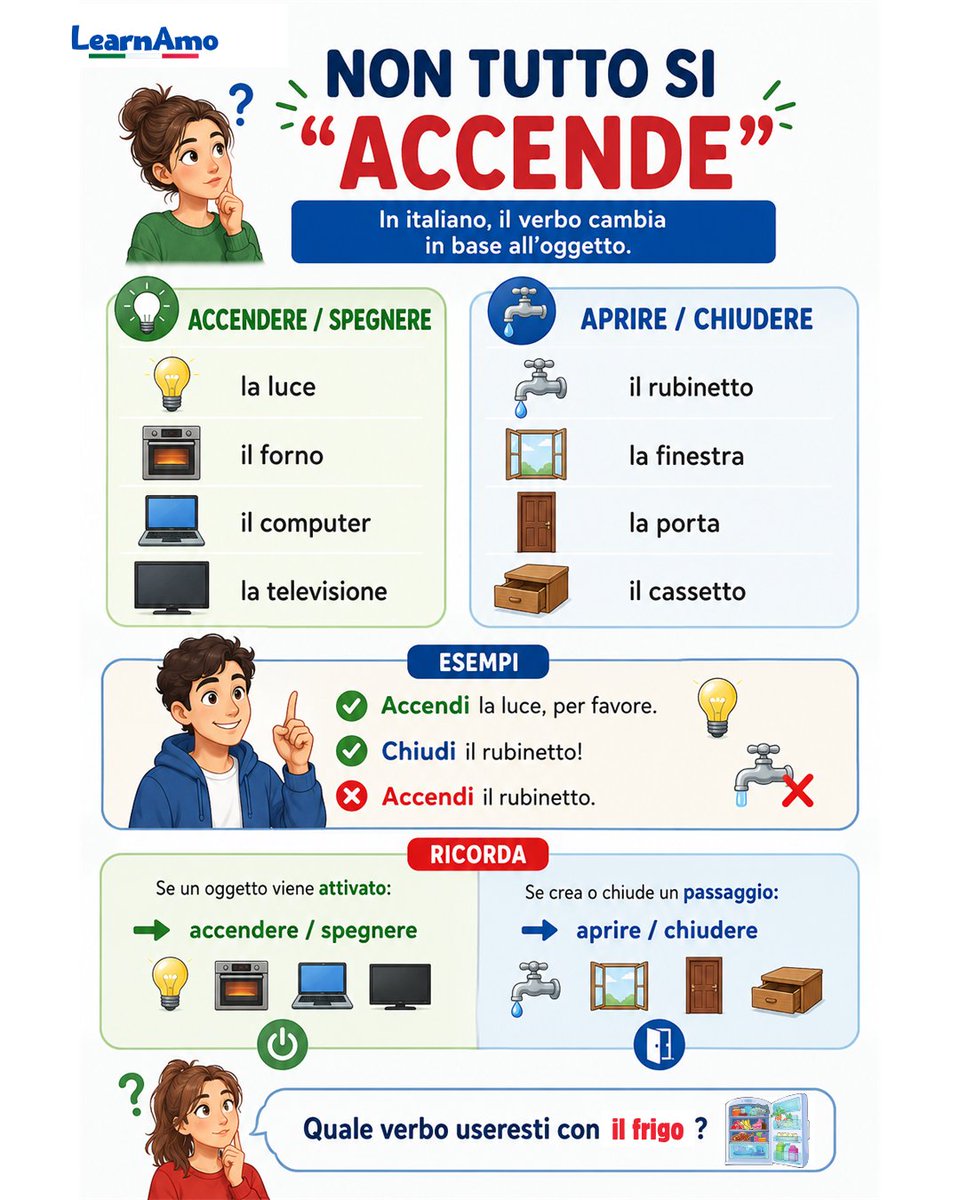 LearnAmo

NON TUTTO SI "ACCENDE"

In italiano, il verbo cambia in base all'oggetto.

ACCENDERE / SPEGNERE

la luce

il forno

il computer

la televisione

APRIRE / CHIUDERE

il rubinetto

la finestra

la porta

il cassetto

ESEMPI

Accendi la luce, per favore.

Chiudi il rubinetto!

Accendi il rubinetto.

RICORDA

Se un oggetto viene attivato:

accendere / spegnere

Se crea o chiude un passaggio:

aprire / chiudere

Quale verbo useresti con il frigo ?